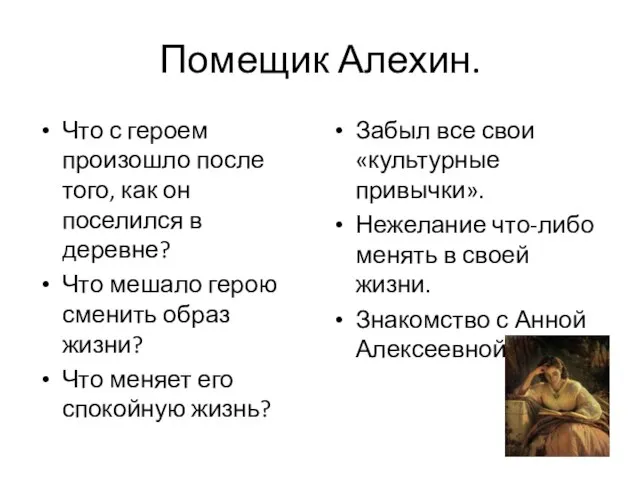 Помещик Алехин.

• Что с героем произошло после того, как он поселился в деревне?
• Что мешало герою сменить образ жизни?
• Что меняет его спокойную жизнь?

• Забыл все свои «культурные привычки».
• Нежелание что-либо менять в своей жизни.
• Знакомство с Анной Алексеевной